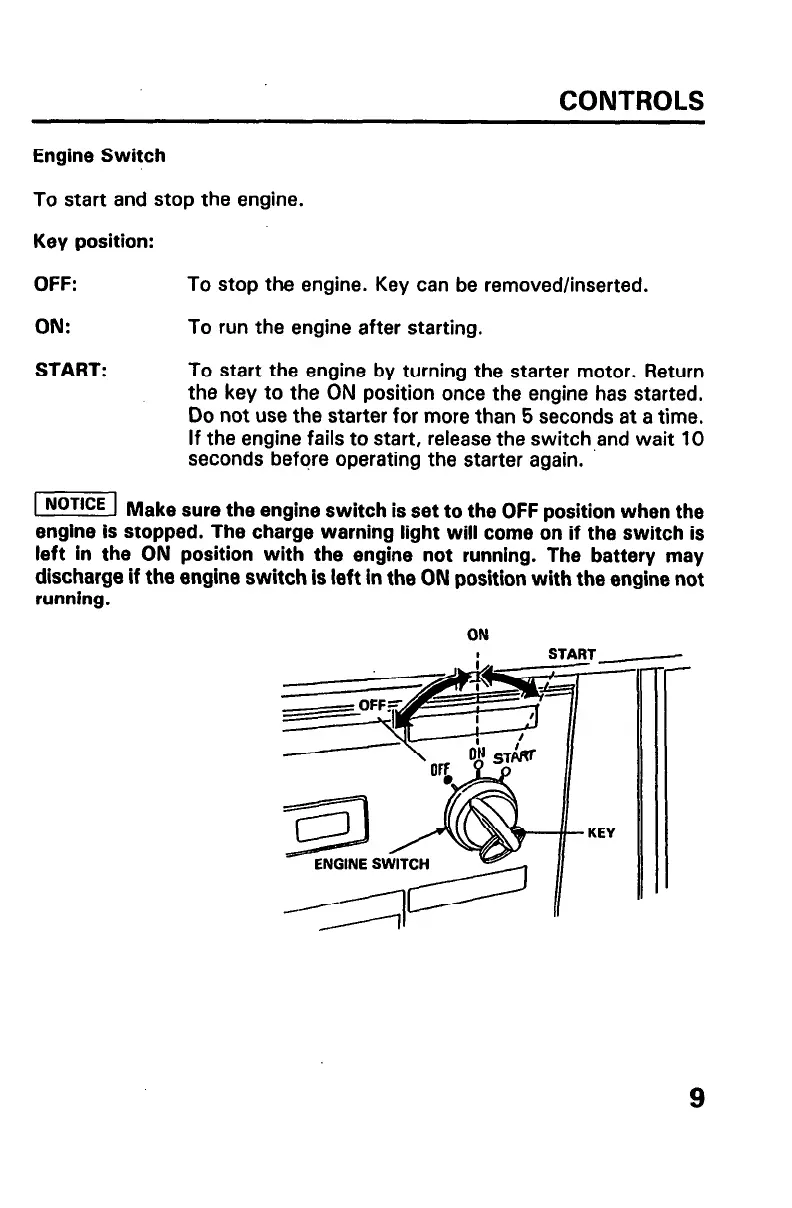 CONTROLS

Engine Switch

To start and stop the engine.

Key position:

OFF: To stop the engine. Key can be removed/inserted.

ON: To run the engine after starting.

START: To start the engine by turning the starter motor. Return the key to the ON position once the engine has started. Do not use the starter for more than 5 seconds at a time. If the engine fails to start, release the switch and wait 10 seconds before operating the starter again.

NOTICE Make sure the engine switch is set to the OFF position when the engine is stopped. The charge warning light will come on if the switch is left in the ON position with the engine not running. The battery may discharge if the engine switch is left in the ON position with the engine not running.

ON
START
OFF
OFF
ON
START
KEY
ENGINE SWITCH

9